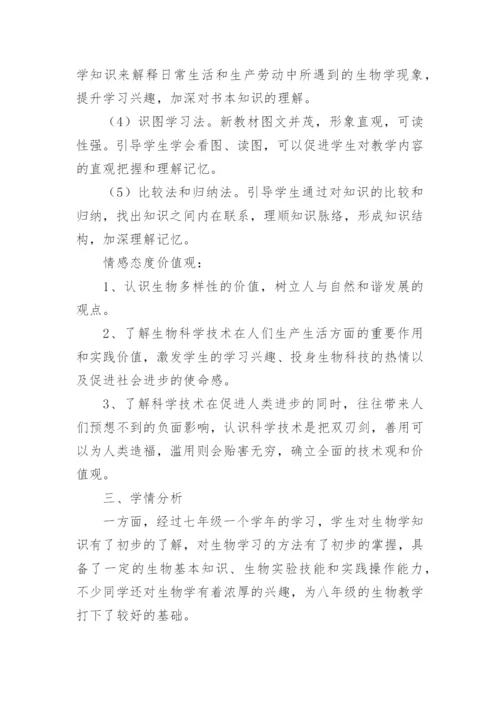 学知识来解释日常生活和生产劳动中所遇到的生物学现象，提升学习兴趣，加深对书本知识的理解。

（4）识图学习法。新教材图文并茂，形象直观，可读性强。引导学生学会看图、读图，可以促进学生对教学内容的直观把握和理解记忆。

（5）比较法和归纳法。引导学生通过对知识的比较和归纳，找出知识之间内在联系，理顺知识脉络，形成知识结构，加深理解记忆。

情感态度价值观：

1、认识生物多样性的价值，树立人与自然和谐发展的观点。

2、了解生物科学技术在人们生产生活方面的重要作用和实践价值，激发学生的学习兴趣、投身生物科技的热情以及促进社会进步的使命感。

3、了解科学技术在促进人类进步的同时，往往带来人们预想不到的负面影响，认识科学技术是把双刃剑，善用可以为人类造福，滥用则会贻害无穷，确立全面的技术观和价值观。

三、学情分析

一方面，经过七年级一个学年的学习，学生对生物学知识有了初步的了解，对生物学习的方法有了初步的掌握，具备了一定的生物基本知识、生物实验技能和实践操作能力，不少同学还对生物学有着浓厚的兴趣，为八年级的生物教学打下了较好的基础。